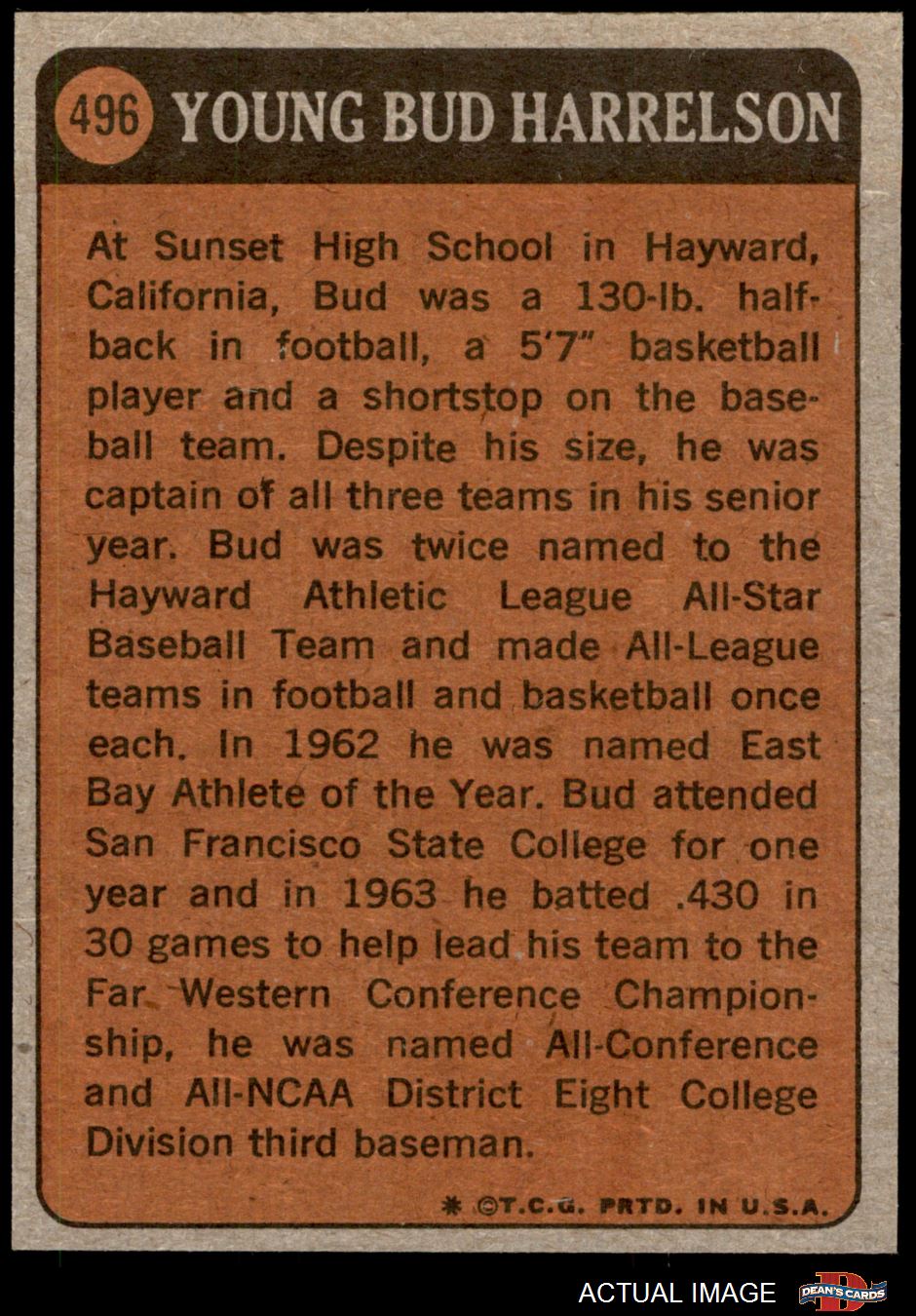 496 YOUNG BUD HARRELSON

At Sunset High School in Hayward, California, Bud was a 130-lb. halfback in football, a 5'7" basketball player and a shortstop on the baseball team. Despite his size, he was captain of all three teams in his senior year. Bud was twice named to the Hayward Athletic League All-Star Baseball Team and made All-League teams in football and basketball once each. In 1962 he was named East Bay Athlete of the Year. Bud attended San Francisco State College for one year and in 1963 he batted .430 in 30 games to help lead his team to the Far Western Conference Championship, he was named All-Conference and All-NCAA District Eight College Division third baseman.

* ©T.C.G. PRTD. IN U.S.A.

ACTUAL IMAGE DEAN'S CARDS